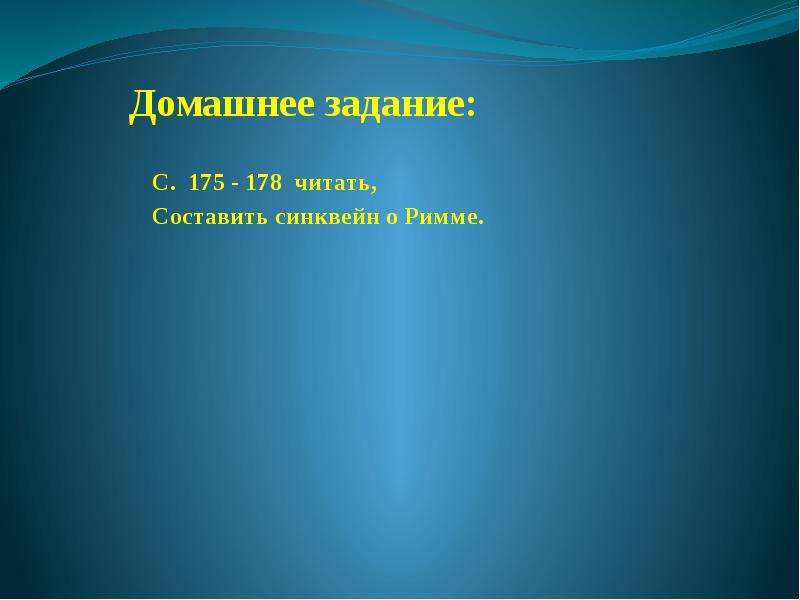 Домашнее задание:

С. 175 - 178 читать,
Составить синквейн о Римме.